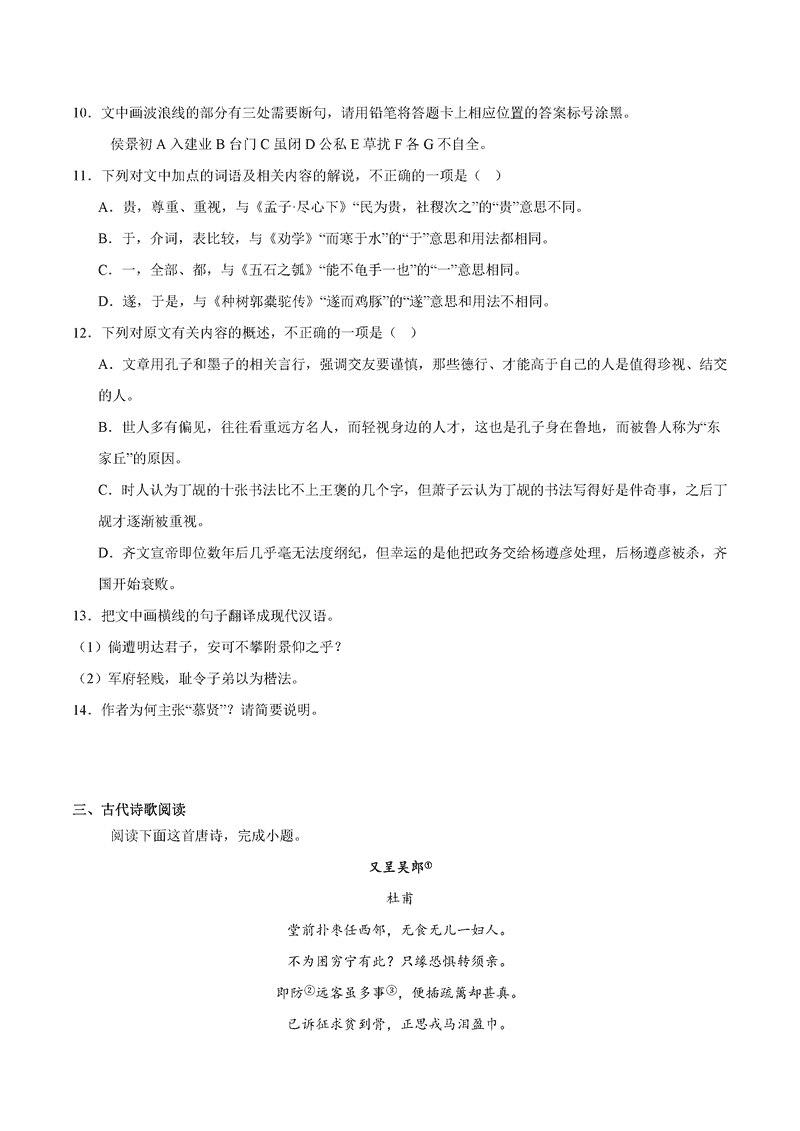 10．文中画波浪线的部分有三处需要断句，请用铅笔将答题卡上相应位置的答案标号涂黑。

侯景初 A 入建业 B 台门 C 虽闭 D 公私 E 草扰 F 各 G 不自全。

11．下列对文中加点的词语及相关内容的解说，不正确的一项是（ ）

A．贵，尊重、重视，与《孟子·尽心下》“民为贵，社稷次之”的“贵”意思不同。

B．于，介词，表比较，与《劝学》“而寒于水”的“于”意思和用法都相同。

C．一，全部、都，与《五石之瓠》“能不龟手一也”的“一”意思相同。

D．遂，于是，与《种树郭橐驼传》“遂而鸡豚”的“遂”意思和用法不相同。

12．下列对原文有关内容的概述，不正确的一项是（ ）

A．文章用孔子和墨子的相关言行，强调交友要谨慎，那些德行、才能高于自己的人是值得珍视、结交的人。

B．世人多有偏见，往往看重远方名人，而轻视身边的人才，这也是孔子身在鲁地，而被鲁人称为“东家丘”的原因。

C．时人认为丁觇的十张书法比不上王褒的几个字，但萧子云认为丁觇的书法写得好是件奇事，之后丁觇才逐渐被重视。

D．齐文宣帝即位数年后几乎毫无法度纲纪，但幸运的是他把政务交给杨遵彦处理，后杨遵彦被杀，齐国开始衰败。

13．把文中画横线的句子翻译成现代汉语。

（1）倘遭明达君子，安可不攀附景仰之乎？

（2）军府轻贱，耻令子弟以为楷法。

14．作者为何主张“慕贤”？请简要说明。

三、古代诗歌阅读

阅读下面这首唐诗，完成小题。

又呈吴郎①

杜甫

堂前扑枣任西邻，无食无儿一妇人。

不为困穷宁有此？只缘恐惧转须亲。

即防②远客虽多事③，便插疏篱却甚真。

已诉征求贫到骨，正思戎马泪盈巾。